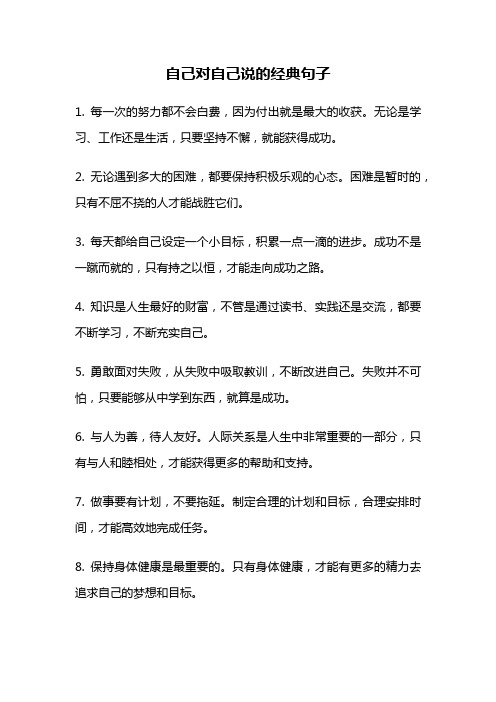 自己对自己说的经典句子

1. 每一次的努力都不会白费，因为付出就是最大的收获。无论是学习、工作还是生活，只要坚持不懈，就能获得成功。

2. 无论遇到多大的困难，都要保持积极乐观的心态。困难是暂时的，只有不屈不挠的人才能战胜它们。

3. 每天都给自己设定一个小目标，积累一点一滴的进步。成功不是一蹴而就的，只有持之以恒，才能走向成功之路。

4. 知识是人生最好的财富，不管是通过读书、实践还是交流，都要不断学习，不断充实自己。

5. 勇敢面对失败，从失败中吸取教训，不断改进自己。失败并不可怕，只要能够从中学到东西，就算是成功。

6. 与人为善，待人友好。人际关系是人生中非常重要的一部分，只有与人和睦相处，才能获得更多的帮助和支持。

7. 做事要有计划，不要拖延。制定合理的计划和目标，合理安排时间，才能高效地完成任务。

8. 保持身体健康是最重要的。只有身体健康，才能有更多的精力去追求自己的梦想和目标。